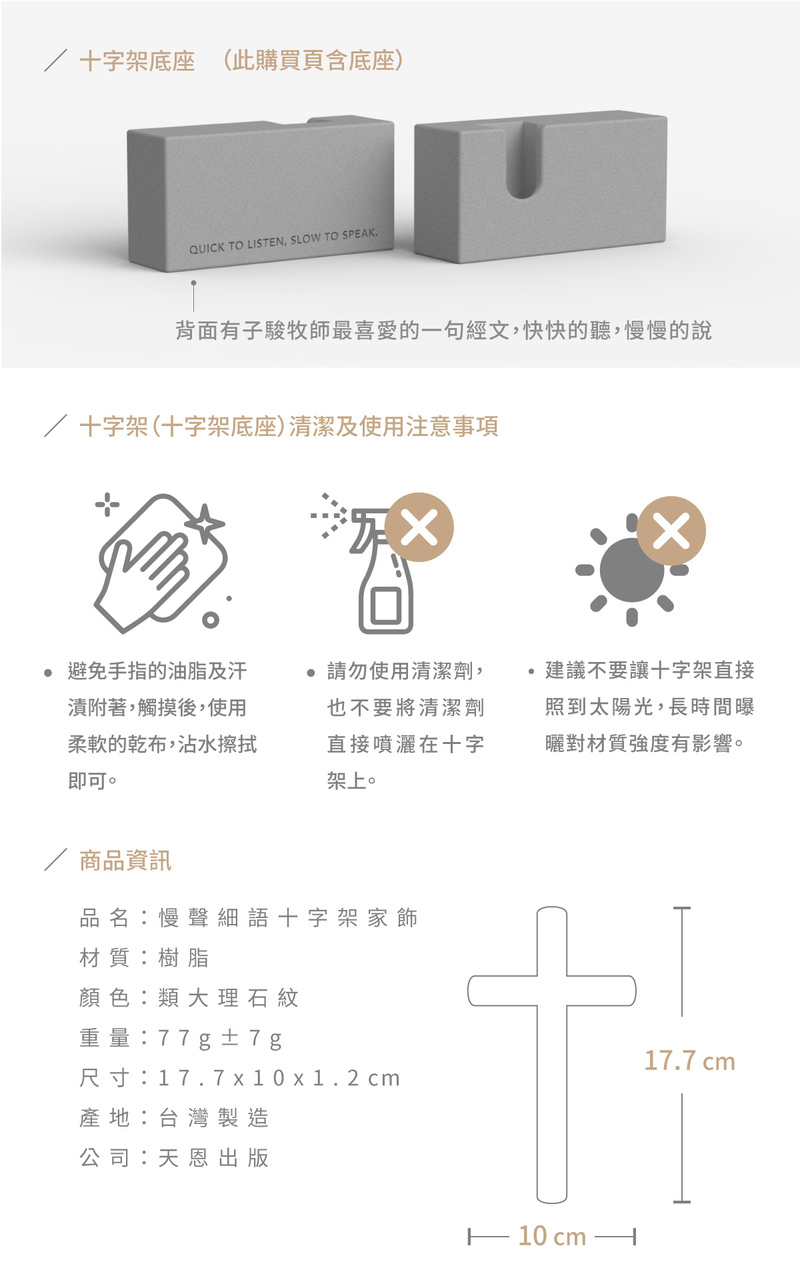 / 十字架底座 (此購買頁含底座)

QUICK TO LISTEN, SLOW TO SPEAK.

背面有子駿牧師最喜愛的一句經文,快快的聽,慢慢的說

/ 十字架(十字架底座)清潔及使用注意事項

• 避免手指的油脂及汗漬附著,觸摸後,使用柔軟的乾布,沾水擦拭即可。

• 請勿使用清潔劑,也不要將清潔劑直接噴灑在十字架上。

• 建議不要讓十字架直接照到太陽光,長時間曝曬對材質強度有影響。

/ 商品資訊

品名:慢聲細語十字架家飾
材質:樹脂
顏色:類大理石紋
重量:77g±7g
尺寸:17.7x10x1.2cm
產地:台灣製造
公司:天恩出版

17.7 cm

10 cm